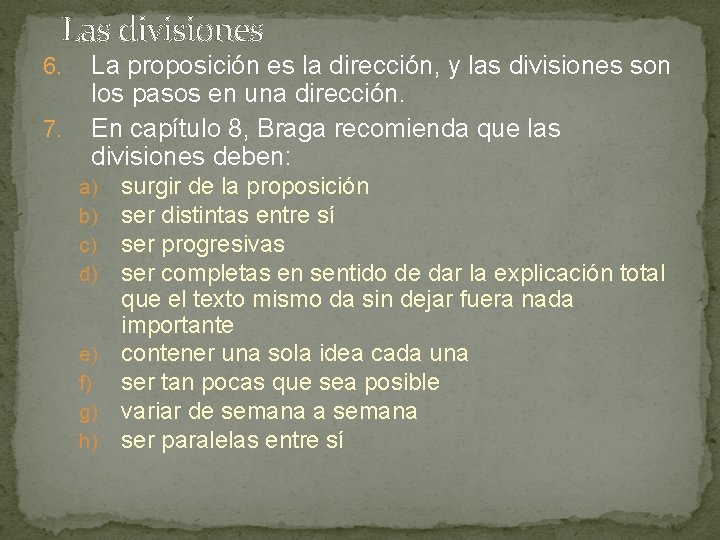 Las divisiones

6. La proposición es la dirección, y las divisiones son los pasos en una dirección.
7. En capítulo 8, Braga recomienda que las divisiones deben:
a) surgir de la proposición
b) ser distintas entre sí
c) ser progresivas
d) ser completas en sentido de dar la explicación total que el texto mismo da sin dejar fuera nada importante
e) contener una sola idea cada una
f) ser tan pocas que sea posible
g) variar de semana a semana
h) ser paralelas entre sí